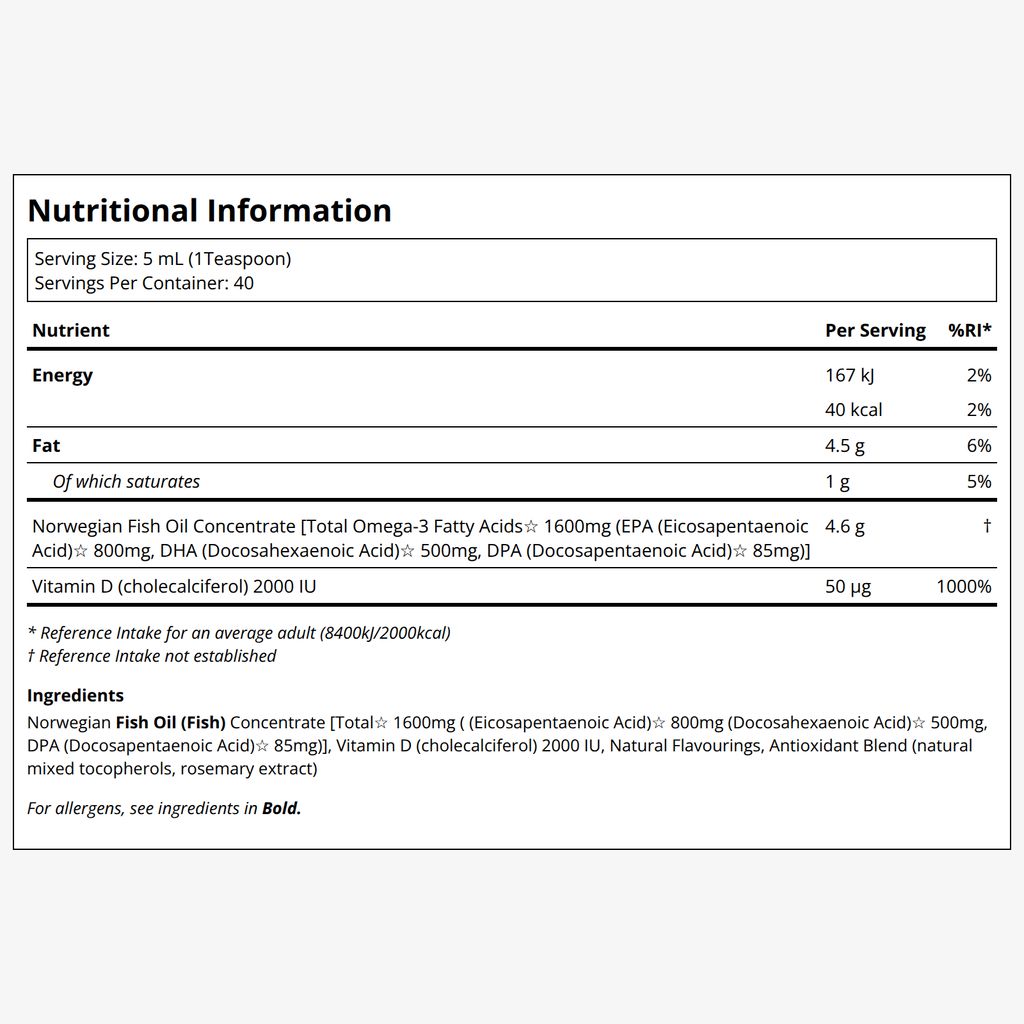 Nutritional Information

Serving Size: 5 mL (1Teaspoon)
Servings Per Container: 40

| Nutrient | Per Serving | %RI* |
|---|---|---|
| Energy | 167 kJ | 2% |
|  | 40 kcal | 2% |
| Fat | 4.5 g | 6% |
| Of which saturates | 1 g | 5% |
| Norwegian Fish Oil Concentrate [Total Omega-3 Fatty Acids☆ 1600mg (EPA (Eicosapentaenoic Acid)☆ 800mg, DHA (Docosahexaenoic Acid)☆ 500mg, DPA (Docosapentaenoic Acid)☆ 85mg)] | 4.6 g | † |
| Vitamin D (cholecalciferol) 2000 IU | 50 µg | 1000% |

* Reference Intake for an average adult (8400kJ/2000kcal)
† Reference Intake not established

Ingredients
Norwegian Fish Oil (Fish) Concentrate [Total☆ 1600mg ( (Eicosapentaenoic Acid)☆ 800mg (Docosahexaenoic Acid)☆ 500mg, DPA (Docosapentaenoic Acid)☆ 85mg)], Vitamin D (cholecalciferol) 2000 IU, Natural Flavourings, Antioxidant Blend (natural mixed tocopherols, rosemary extract)

For allergens, see ingredients in Bold.